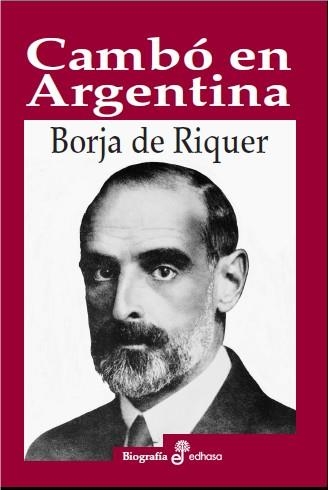 Cambó en Argentina

Borja de Riquer

Biografía edhasa